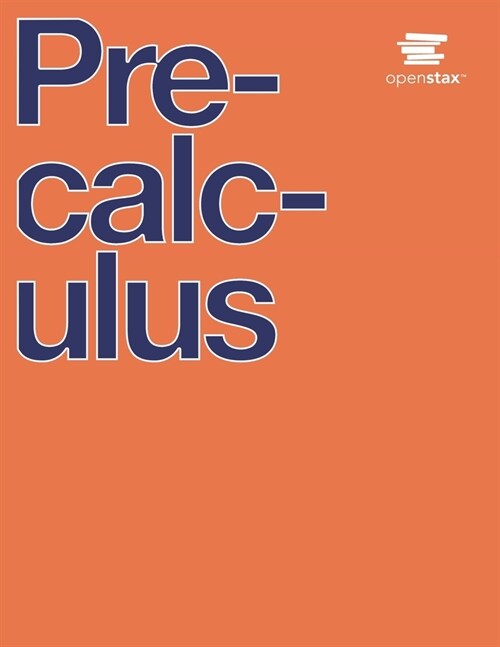 Pre-
calc-
ulus

openstax™